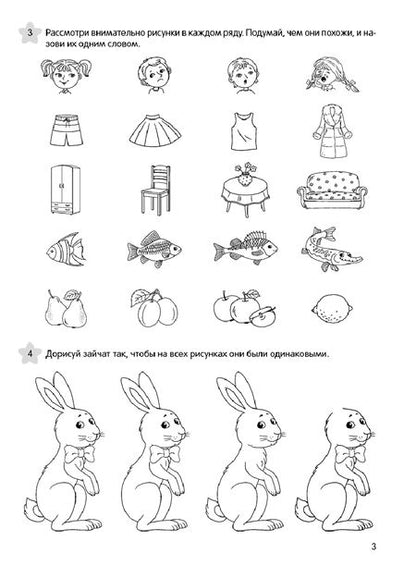 3 Рассмотри внимательно рисунки в каждом ряду. Подумай, чем они похожи, и назови их одним словом.

4 Дорисуй зайчат так, чтобы на всех рисунках они были одинаковыми.

3